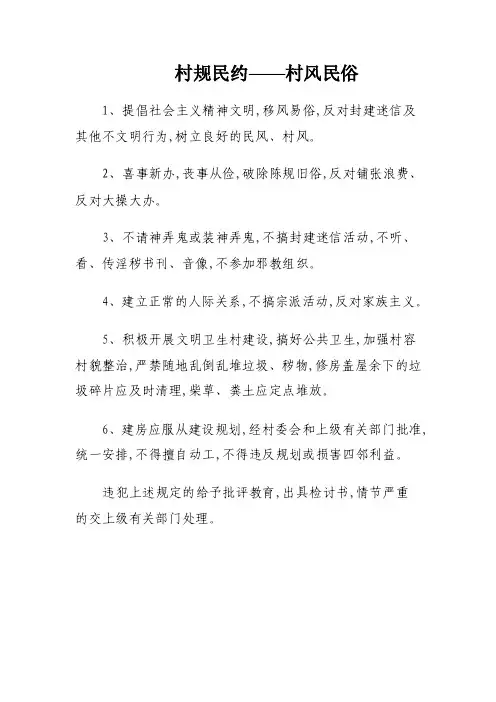 村规民约——村风民俗

1、提倡社会主义精神文明,移风易俗,反对封建迷信及其他不文明行为,树立良好的民风、村风。

2、喜事新办,丧事从俭,破除陈规旧俗,反对铺张浪费、反对大操大办。

3、不请神弄鬼或装神弄鬼,不搞封建迷信活动,不听、看、传淫秽书刊、音像,不参加邪教组织。

4、建立正常的人际关系,不搞宗派活动,反对家族主义。

5、积极开展文明卫生村建设,搞好公共卫生,加强村容村貌整治,严禁随地乱倒乱堆垃圾、秽物,修房盖屋余下的垃圾碎片应及时清理,柴草、粪土应定点堆放。

6、建房应服从建设规划,经村委会和上级有关部门批准,统一安排,不得擅自动工,不得违反规划或损害四邻利益。

违犯上述规定的给予批评教育,出具检讨书,情节严重的交上级有关部门处理。